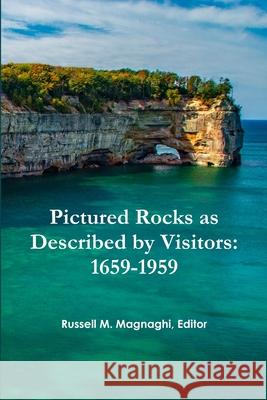 Pictured Rocks as Described by Visitors: 1659-1959

Russell M. Magnaghi, Editor

Kraina Książek